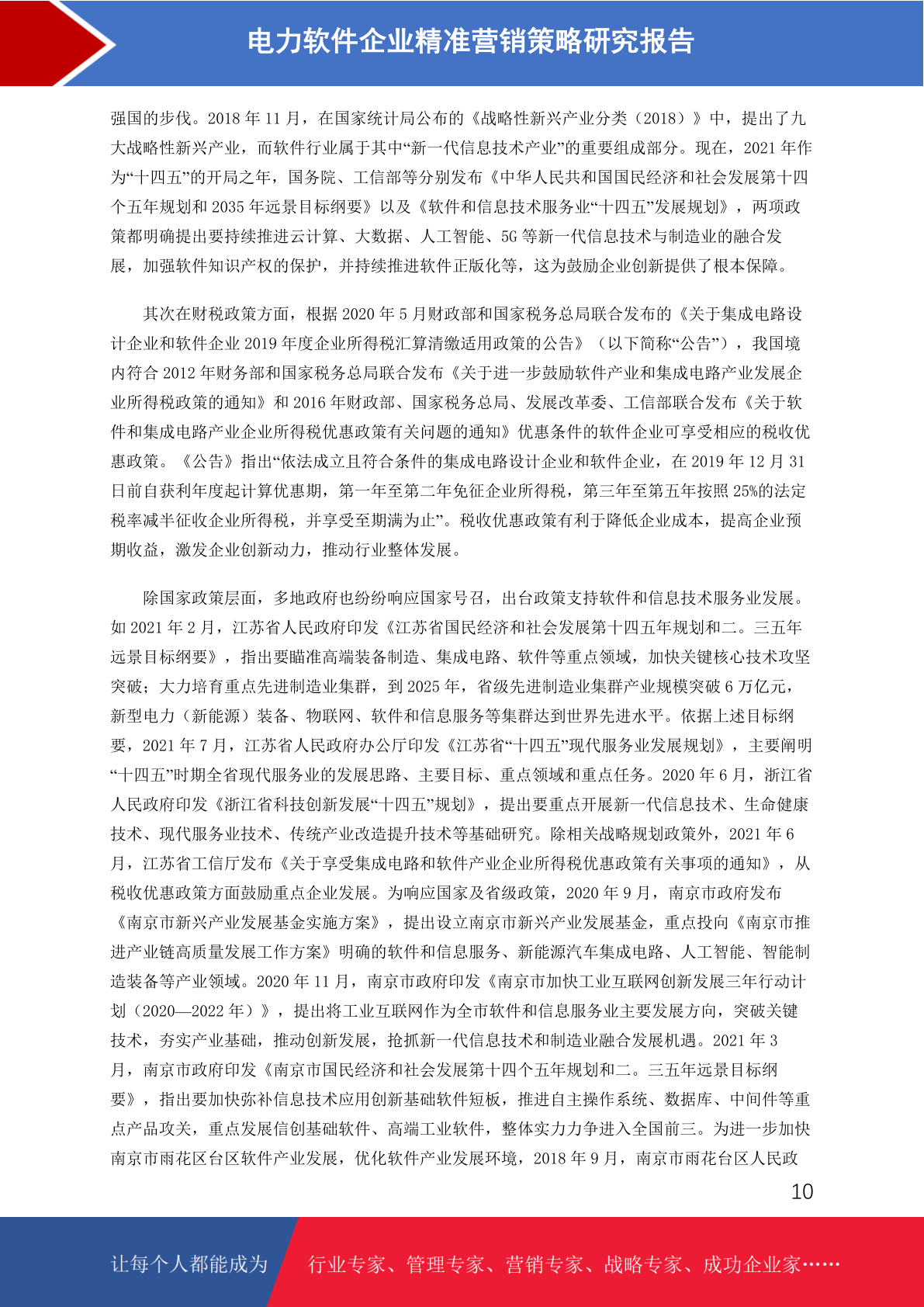 电力软件企业精准营销策略研究报告

强国的步伐。2018 年 11 月，在国家统计局公布的《战略性新兴产业分类（2018）》中，提出了九大战略性新兴产业，而软件行业属于其中“新一代信息技术产业”的重要组成部分。现在，2021 年作为“十四五”的开局之年，国务院、工信部等分别发布《中华人民共和国国民经济和社会发展第十四个五年规划和 2035 年远景目标纲要》以及《软件和信息技术服务业“十四五”发展规划》，两项政策都明确提出要持续推进云计算、大数据、人工智能、5G 等新一代信息技术与制造业的融合发展，加强软件知识产权的保护，并持续推进软件正版化等，这为鼓励企业创新提供了根本保障。

其次在财税政策方面，根据 2020 年 5 月财政部和国家税务总局联合发布的《关于集成电路设计企业和软件企业 2019 年度企业所得税汇算清缴适用政策的公告》（以下简称“公告”），我国境内符合 2012 年财务部和国家税务总局联合发布《关于进一步鼓励软件产业和集成电路产业发展企业所得税政策的通知》和 2016 年财政部、国家税务总局、发展改革委、工信部联合发布《关于软件和集成电路产业企业所得税优惠政策有关问题的通知》优惠条件的软件企业可享受相应的税收优惠政策。《公告》指出“依法成立且符合条件的集成电路设计企业和软件企业，在 2019 年 12 月 31 日前自获利年度起计算优惠期，第一年至第二年免征企业所得税，第三年至第五年按照 25%的法定税率减半征收企业所得税，并享受至期满为止”。税收优惠政策有利于降低企业成本，提高企业预期收益，激发企业创新动力，推动行业整体发展。

除国家政策层面，多地政府也纷纷响应国家号召，出台政策支持软件和信息技术服务业发展。如 2021 年 2 月，江苏省人民政府印发《江苏省国民经济和社会发展第十四五年规划和二。三五年远景目标纲要》，指出要瞄准高端装备制造、集成电路、软件等重点领域，加快关键核心技术攻坚突破；大力培育重点先进制造业集群，到 2025 年，省级先进制造业集群产业规模突破 6 万亿元，新型电力（新能源）装备、物联网、软件和信息服务等集群达到世界先进水平。依据上述目标纲要，2021 年 7 月，江苏省人民政府办公厅印发《江苏省“十四五”现代服务业发展规划》，主要阐明“十四五”时期全省现代服务业的发展思路、主要目标、重点领域和重点任务。2020 年 6 月，浙江省人民政府印发《浙江省科技创新发展“十四五”规划》，提出要重点开展新一代信息技术、生命健康技术、现代服务业技术、传统产业改造提升技术等基础研究。除相关战略规划政策外，2021 年 6 月，江苏省工信厅发布《关于享受集成电路和软件产业企业所得税优惠政策有关事项的通知》，从税收优惠政策方面鼓励重点企业发展。为响应国家及省级政策，2020 年 9 月，南京市政府发布《南京市新兴产业发展基金实施方案》，提出设立南京市新兴产业发展基金，重点投向《南京市推进产业链高质量发展工作方案》明确的软件和信息服务、新能源汽车集成电路、人工智能、智能制造装备等产业领域。2020 年 11 月，南京市政府印发《南京市加快工业互联网创新发展三年行动计划（2020—2022 年）》，提出将工业互联网作为全市软件和信息服务业主要发展方向，突破关键技术，夯实产业基础，推动创新发展，抢抓新一代信息技术和制造业融合发展机遇。2021 年 3 月，南京市政府印发《南京市国民经济和社会发展第十四个五年规划和二。三五年远景目标纲要》，指出要加快弥补信息技术应用创新基础软件短板，推进自主操作系统、数据库、中间件等重点产品攻关，重点发展信创基础软件、高端工业软件，整体实力力争进入全国前三。为进一步加快南京市雨花区台区软件产业发展，优化软件产业发展环境，2018 年 9 月，南京市雨花台区人民政

10

让每个人都能成为 行业专家、管理专家、营销专家、战略专家、成功企业家……